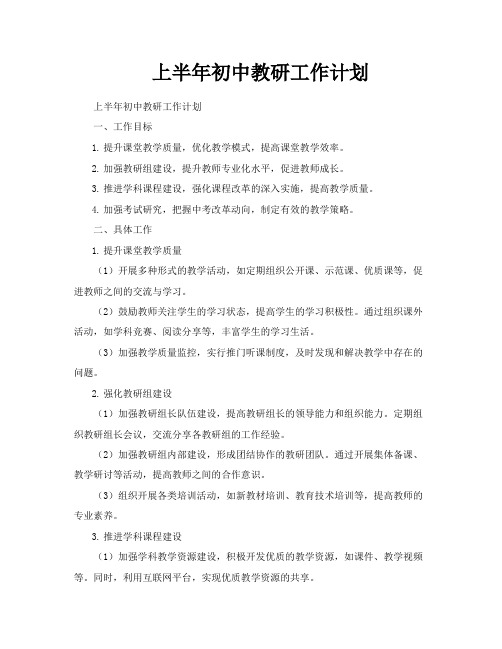 上半年初中教研工作计划

上半年初中教研工作计划

一、工作目标

1. 提升课堂教学质量，优化教学模式，提高课堂教学效率。

2. 加强教研组建设，提升教师专业化水平，促进教师成长。

3. 推进学科课程建设，强化课程改革的深入实施，提高教学质量。

4. 加强考试研究，把握中考改革动向，制定有效的教学策略。

二、具体工作

1. 提升课堂教学质量

（1）开展多种形式的教学活动，如定期组织公开课、示范课、优质课等，促进教师之间的交流与学习。

（2）鼓励教师关注学生的学习状态，提高学生的学习积极性。通过组织课外活动，如学科竞赛、阅读分享等，丰富学生的学习生活。

（3）加强教学质量监控，实行推门听课制度，及时发现和解决教学中存在的问题。

2. 强化教研组建设

（1）加强教研组长队伍建设，提高教研组长的领导能力和组织能力。定期组织教研组长会议，交流分享各教研组的工作经验。

（2）加强教研组内部建设，形成团结协作的教研团队。通过开展集体备课、教学研讨等活动，提高教师之间的合作意识。

（3）组织开展各类培训活动，如新教材培训、教育技术培训等，提高教师的专业素养。

3. 推进学科课程建设

（1）加强学科教学资源建设，积极开发优质的教学资源，如课件、教学视频等。同时，利用互联网平台，实现优质教学资源的共享。